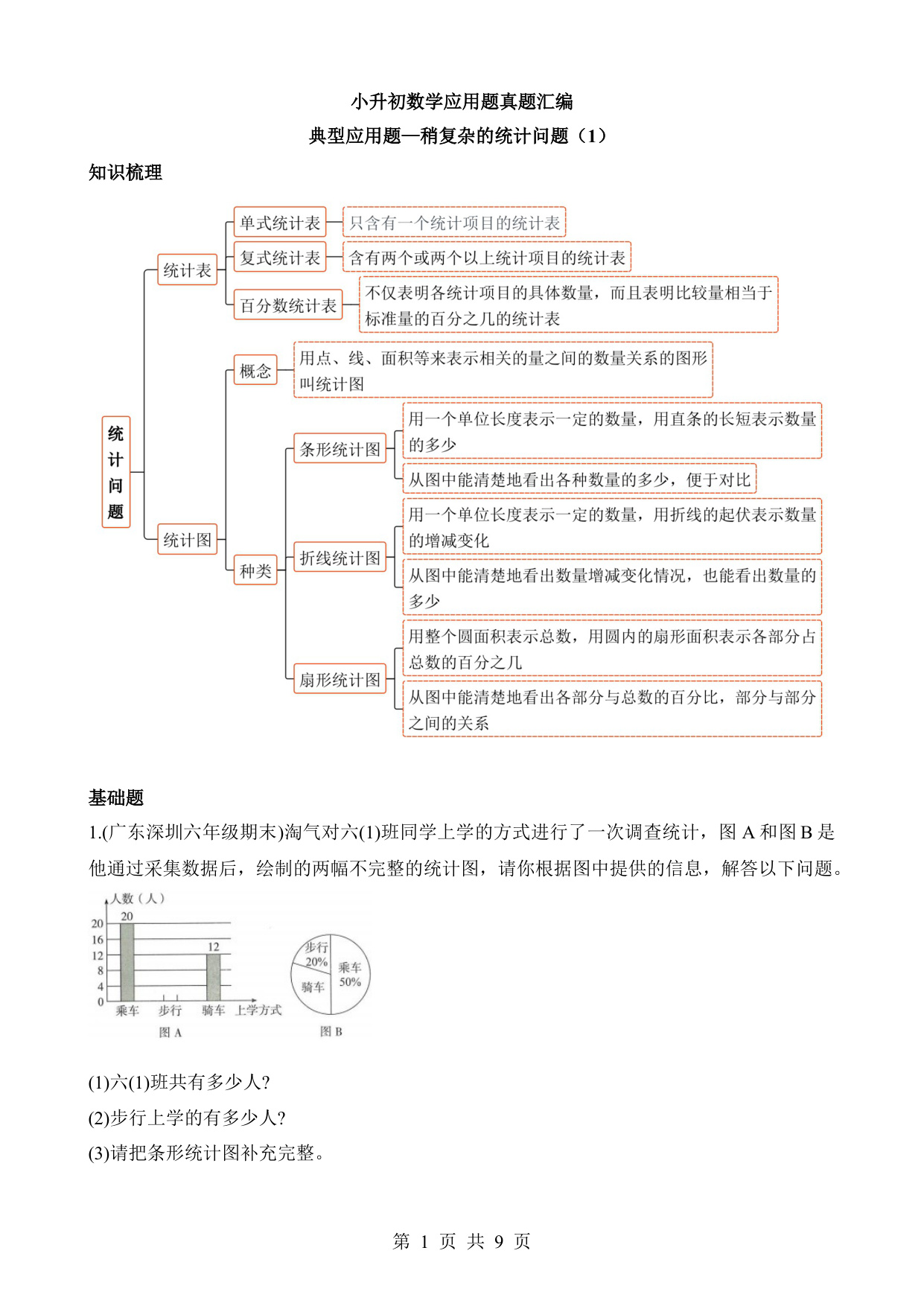 小升初数学应用题真题汇编
典型应用题—稍复杂的统计问题（1）

知识梳理

统计问题

统计表

单式统计表
只含有一个统计项目的统计表

复式统计表
含有两个或两个以上统计项目的统计表

百分数统计表
不仅表明各统计项目的具体数量，而且表明比较量相当于标准量的百分之几的统计表

统计图

概念
用点、线、面积等来表示相关的量之间的数量关系的图形叫统计图

种类

条形统计图
用一个单位长度表示一定的数量，用直条的长短表示数量的多少
从图中能清楚地看出各种数量的多少，便于对比

折线统计图
用一个单位长度表示一定的数量，用折线的起伏表示数量的增减变化
从图中能清楚地看出数量增减变化情况，也能看出数量的多少

扇形统计图
用整个圆面积表示总数，用圆内的扇形面积表示各部分占总数的百分之几
从图中能清楚地看出各部分与总数的百分比，部分与部分之间的关系

基础题

1.(广东深圳六年级期末)淘气对六(1)班同学上学的方式进行了一次调查统计，图 A 和图 B 是他通过采集数据后，绘制的两幅不完整的统计图，请你根据图中提供的信息，解答以下问题。

人数（人）
20
16
12
8
4
0
20
12
乘车 步行 骑车 上学方式
图 A

步行 20%
乘车 50%
骑车
图 B

(1)六(1)班共有多少人?
(2)步行上学的有多少人?
(3)请把条形统计图补充完整。

第 1 页 共 9 页